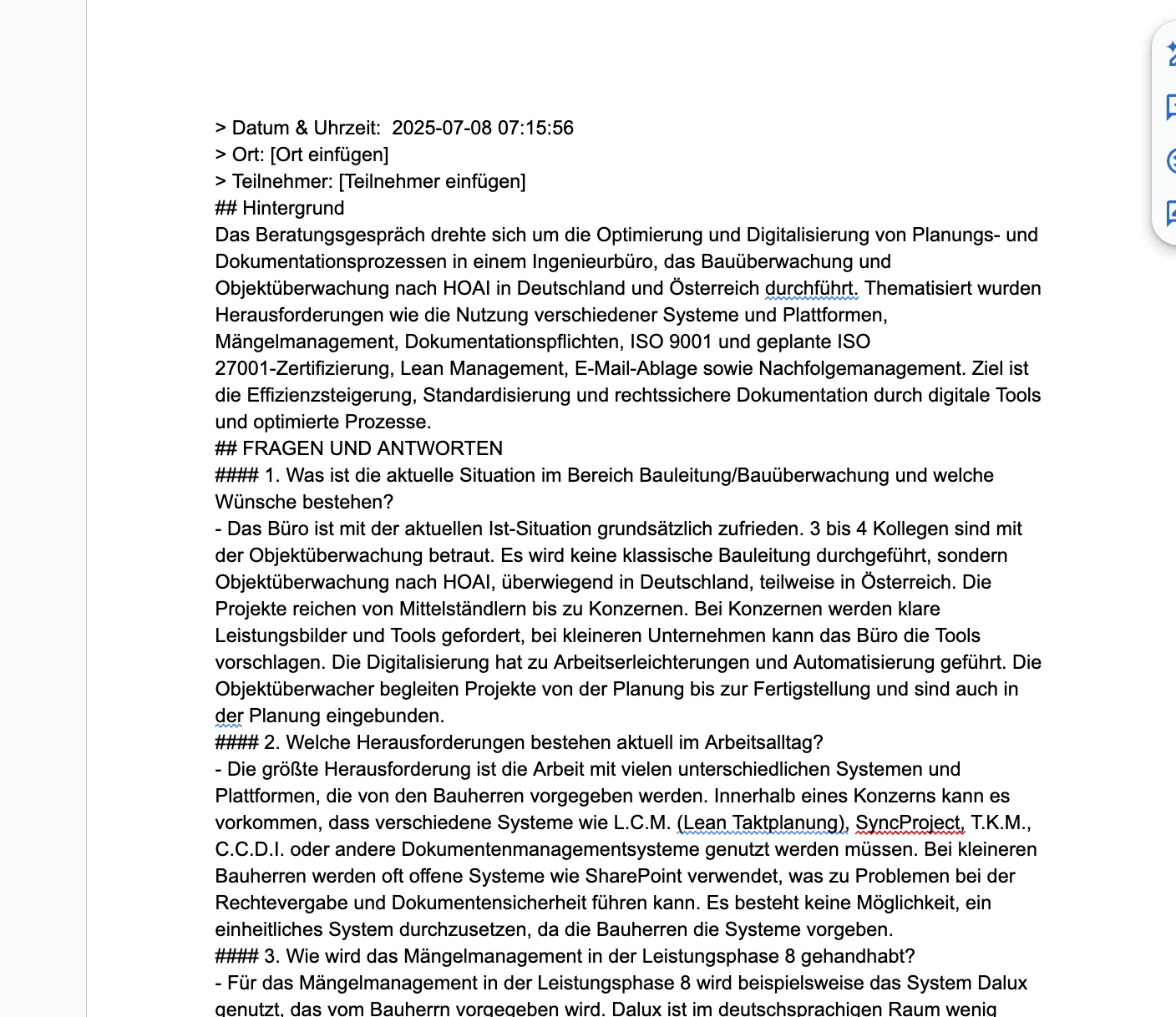 > Datum & Uhrzeit:  2025-07-08 07:15:56
> Ort: [Ort einfügen]
> Teilnehmer: [Teilnehmer einfügen]
## Hintergrund
Das Beratungsgespräch drehte sich um die Optimierung und Digitalisierung von Planungs- und Dokumentationsprozessen in einem Ingenieurbüro, das Bauüberwachung und Objektüberwachung nach HOAI in Deutschland und Österreich durchführt. Thematisiert wurden Herausforderungen wie die Nutzung verschiedener Systeme und Plattformen, Mängelmanagement, Dokumentationspflichten, ISO 9001 und geplante ISO 27001-Zertifizierung, Lean Management, E-Mail-Ablage sowie Nachfolgemanagement. Ziel ist die Effizienzsteigerung, Standardisierung und rechtssichere Dokumentation durch digitale Tools und optimierte Prozesse.
## FRAGEN UND ANTWORTEN
#### 1. Was ist die aktuelle Situation im Bereich Bauleitung/Bauüberwachung und welche Wünsche bestehen?
- Das Büro ist mit der aktuellen Ist-Situation grundsätzlich zufrieden. 3 bis 4 Kollegen sind mit der Objektüberwachung betraut. Es wird keine klassische Bauleitung durchgeführt, sondern Objektüberwachung nach HOAI, überwiegend in Deutschland, teilweise in Österreich. Die Projekte reichen von Mittelständlern bis zu Konzernen. Bei Konzernen werden klare Leistungsbilder und Tools gefordert, bei kleineren Unternehmen kann das Büro die Tools vorschlagen. Die Digitalisierung hat zu Arbeitserleichterungen und Automatisierung geführt. Die Objektüberwacher begleiten Projekte von der Planung bis zur Fertigstellung und sind auch in der Planung eingebunden.
#### 2. Welche Herausforderungen bestehen aktuell im Arbeitsalltag?
- Die größte Herausforderung ist die Arbeit mit vielen unterschiedlichen Systemen und Plattformen, die von den Bauherren vorgegeben werden. Innerhalb eines Konzerns kann es vorkommen, dass verschiedene Systeme wie L.C.M. (Lean Taktplanung), SyncProject, T.K.M., C.C.D.I. oder andere Dokumentenmanagementsysteme genutzt werden müssen. Bei kleineren Bauherren werden oft offene Systeme wie SharePoint verwendet, was zu Problemen bei der Rechtevergabe und Dokumentensicherheit führen kann. Es besteht keine Möglichkeit, ein einheitliches System durchzusetzen, da die Bauherren die Systeme vorgeben.
#### 3. Wie wird das Mängelmanagement in der Leistungsphase 8 gehandhabt?
- Für das Mängelmanagement in der Leistungsphase 8 wird beispielsweise das System Dalux genutzt, das vom Bauherrn vorgegeben wird. Dalux ist im deutschsprachigen Raum wenig